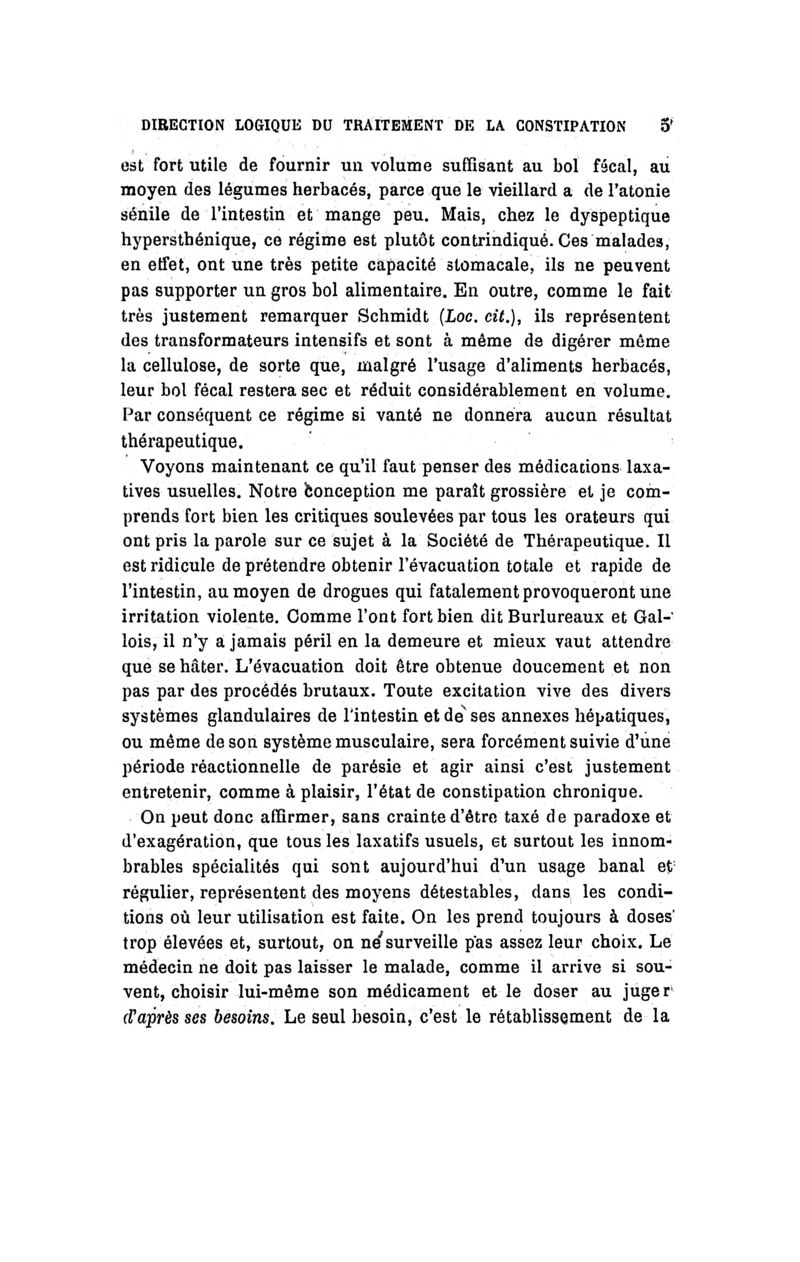 DIRECTION LOGIQUE DU TRAITEMENT DE LA CONSTIPATION 5

est fort utile de fournir un volume suffisant au bol fécal, au moyen des légumes herbacés, parce que le vieillard a de l'atonie sénile de l'intestin et mange peu. Mais, chez le dyspeptique hypersthénique, ce régime est plutôt contrindiqué. Ces malades, en effet, ont une très petite capacité stomacale, ils ne peuvent pas supporter un gros bol alimentaire. En outre, comme le fait très justement remarquer Schmidt (Loc. cit.), ils représentent des transformateurs intensifs et sont à même de digérer même la cellulose, de sorte que, malgré l'usage d'aliments herbacés, leur bol fécal restera sec et réduit considérablement en volume. Par conséquent ce régime si vanté ne donnera aucun résultat thérapeutique.

Voyons maintenant ce qu'il faut penser des médications laxatives usuelles. Notre conception me paraît grossière et je comprends fort bien les critiques soulevées par tous les orateurs qui ont pris la parole sur ce sujet à la Société de Thérapeutique. Il est ridicule de prétendre obtenir l'évacuation totale et rapide de l'intestin, au moyen de drogues qui fatalement provoqueront une irritation violente. Comme l'ont fort bien dit Burlureaux et Gallois, il n'y a jamais péril en la demeure et mieux vaut attendre que se hâter. L'évacuation doit être obtenue doucement et non pas par des procédés brutaux. Toute excitation vive des divers systèmes glandulaires de l'intestin et de ses annexes hépatiques, ou même de son système musculaire, sera forcément suivie d'une période réactionnelle de parésie et agir ainsi c'est justement entretenir, comme à plaisir, l'état de constipation chronique.

On peut donc affirmer, sans crainte d'être taxé de paradoxe et d'exagération, que tous les laxatifs usuels, et surtout les innombrables spécialités qui sont aujourd'hui d'un usage banal et régulier, représentent des moyens détestables, dans les conditions où leur utilisation est faite. On les prend toujours à doses trop élevées et, surtout, on ne surveille pas assez leur choix. Le médecin ne doit pas laisser le malade, comme il arrive si souvent, choisir lui-même son médicament et le doser au juger d'après ses besoins. Le seul besoin, c'est le rétablissement de la